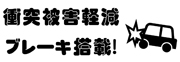 衝突被害軽減
ブレーキ搭載!